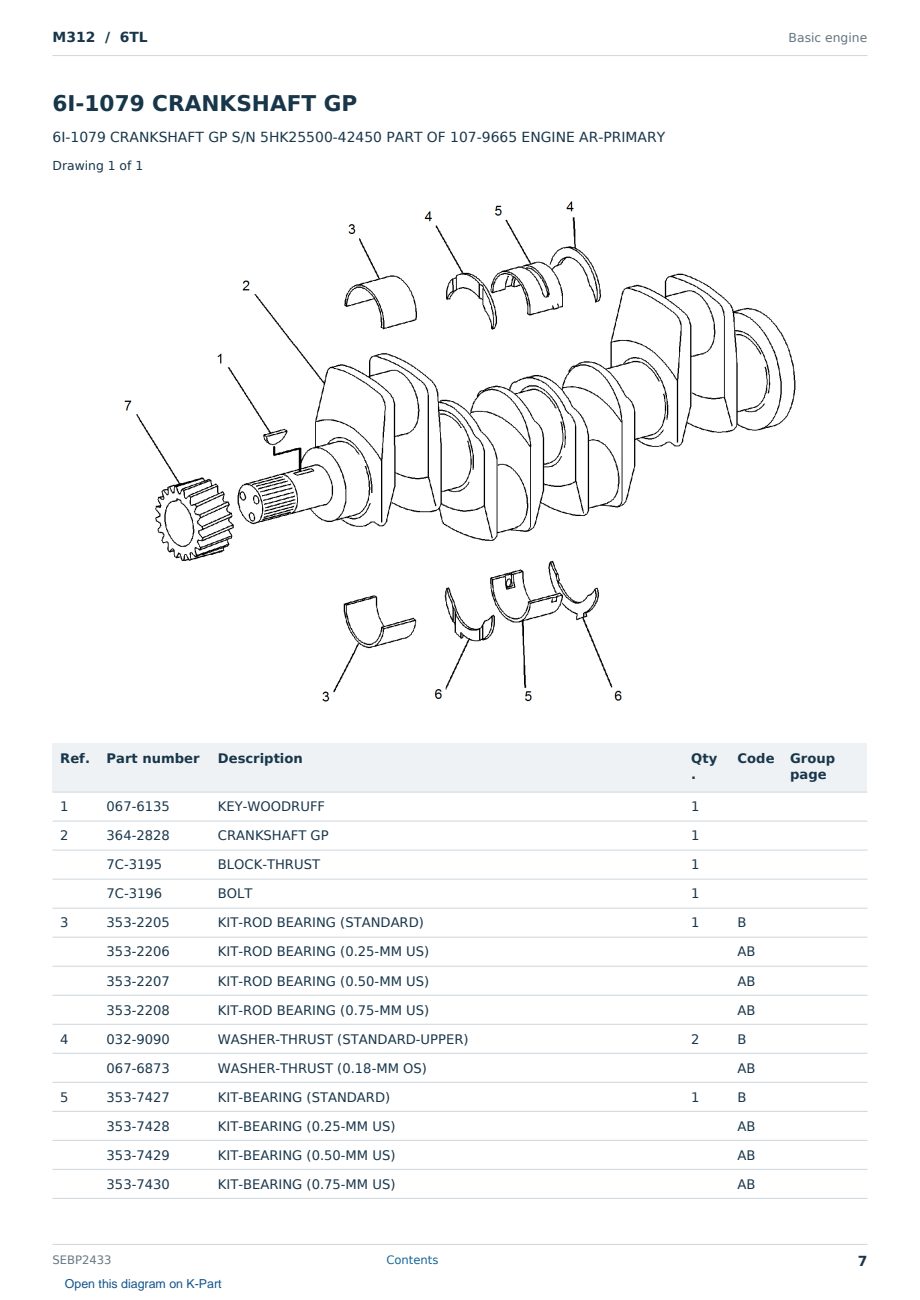 M312 / 6TL

Basic engine

6I-1079 CRANKSHAFT GP

6I-1079 CRANKSHAFT GP S/N 5HK25500-42450 PART OF 107-9665 ENGINE AR-PRIMARY

Drawing 1 of 1

3
4
5
4
2
1
7
3
6
5
6

| Ref. | Part number | Description | Qty . | Code | Group page |
|---|---|---|---|---|---|
| 1 | 067-6135 | KEY-WOODRUFF | 1 | | |
| 2 | 364-2828 | CRANKSHAFT GP | 1 | | |
| | 7C-3195 | BLOCK-THRUST | 1 | | |
| | 7C-3196 | BOLT | 1 | | |
| 3 | 353-2205 | KIT-ROD BEARING (STANDARD) | 1 | B | |
| | 353-2206 | KIT-ROD BEARING (0.25-MM US) | | AB | |
| | 353-2207 | KIT-ROD BEARING (0.50-MM US) | | AB | |
| | 353-2208 | KIT-ROD BEARING (0.75-MM US) | | AB | |
| 4 | 032-9090 | WASHER-THRUST (STANDARD-UPPER) | 2 | B | |
| | 067-6873 | WASHER-THRUST (0.18-MM OS) | | AB | |
| 5 | 353-7427 | KIT-BEARING (STANDARD) | 1 | B | |
| | 353-7428 | KIT-BEARING (0.25-MM US) | | AB | |
| | 353-7429 | KIT-BEARING (0.50-MM US) | | AB | |
| | 353-7430 | KIT-BEARING (0.75-MM US) | | AB | |

SEBP2433
Contents
7

Open this diagram on K-Part